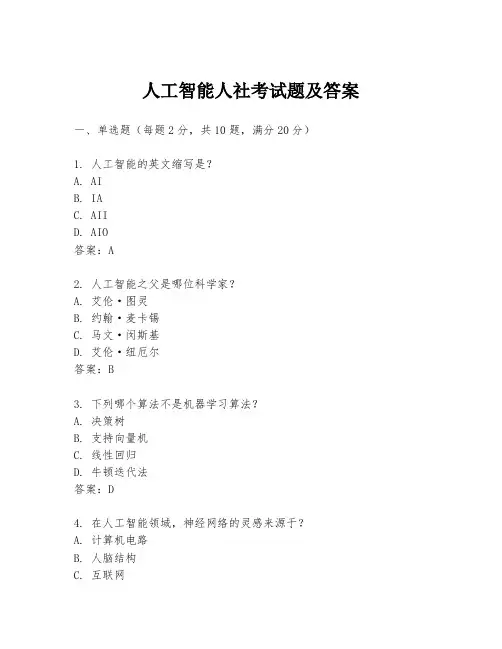 人工智能人社考试题及答案

一、单选题（每题 2 分，共 10 题，满分 20 分）

1. 人工智能的英文缩写是？
A. AI
B. IA
C. AII
D. AIO
答案：A

2. 人工智能之父是哪位科学家？
A. 艾伦·图灵
B. 约翰·麦卡锡
C. 马文·闵斯基
D. 艾伦·纽厄尔
答案：B

3. 下列哪个算法不是机器学习算法？
A. 决策树
B. 支持向量机
C. 线性回归
D. 牛顿迭代法
答案：D

4. 在人工智能领域，神经网络的灵感来源于？
A. 计算机电路
B. 人脑结构
C. 互联网